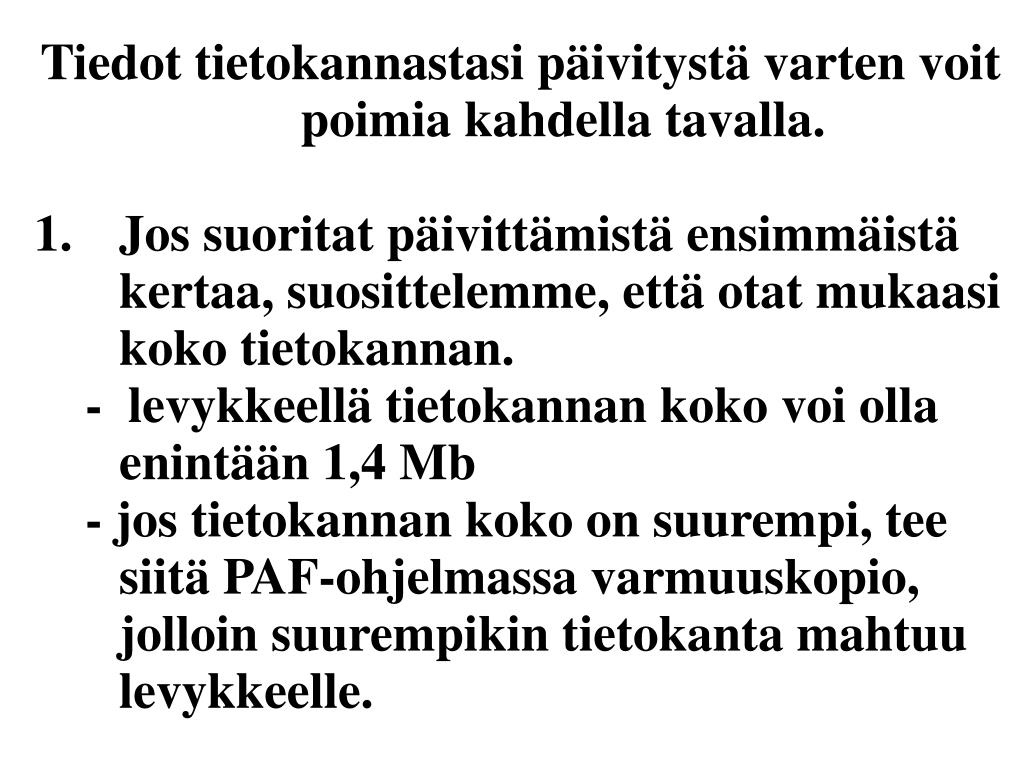 Tiedot tietokannastasi päivitystä varten voit poimia kahdella tavalla.

1. Jos suoritat päivittämistä ensimmäistä kertaa, suosittelemme, että otat mukaasi koko tietokannan.
- levykkeellä tietokannan koko voi olla enintään 1,4 Mb
- jos tietokannan koko on suurempi, tee siitä PAF-ohjelmassa varmuuskopio, jolloin suurempikin tietokanta mahtuu levykkeelle.